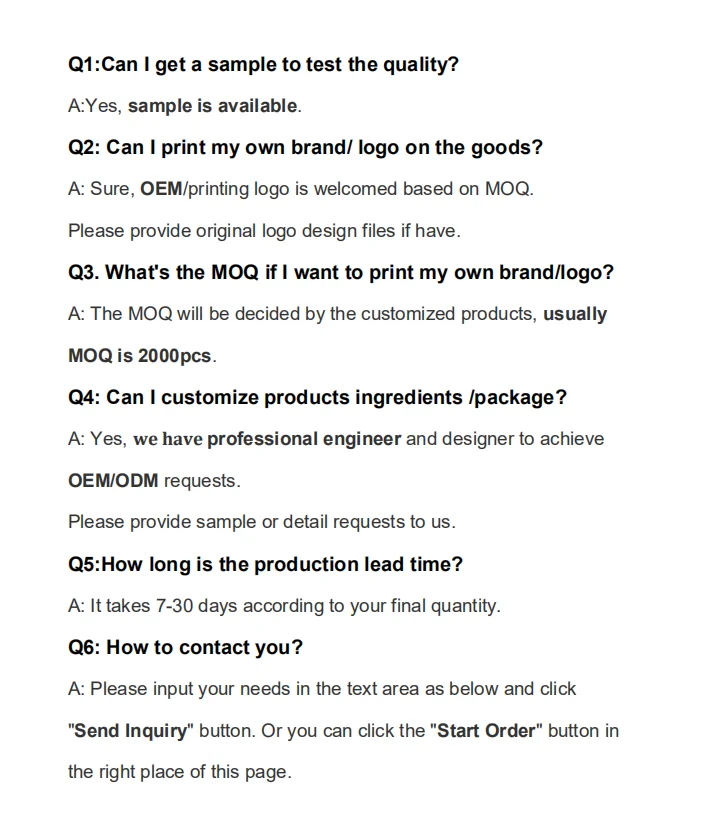 Q1:Can I get a sample to test the quality?

A:Yes, sample is available.

Q2: Can I print my own brand/ logo on the goods?

A: Sure, OEM/printing logo is welcomed based on MOQ.

Please provide original logo design files if have.

Q3. What's the MOQ if I want to print my own brand/logo?

A: The MOQ will be decided by the customized products, usually MOQ is 2000pcs.

Q4: Can I customize products ingredients /package?

A: Yes, we have professional engineer and designer to achieve OEM/ODM requests.

Please provide sample or detail requests to us.

Q5:How long is the production lead time?

A: It takes 7-30 days according to your final quantity.

Q6: How to contact you?

A: Please input your needs in the text area as below and click "Send Inquiry" button. Or you can click the "Start Order" button in the right place of this page.